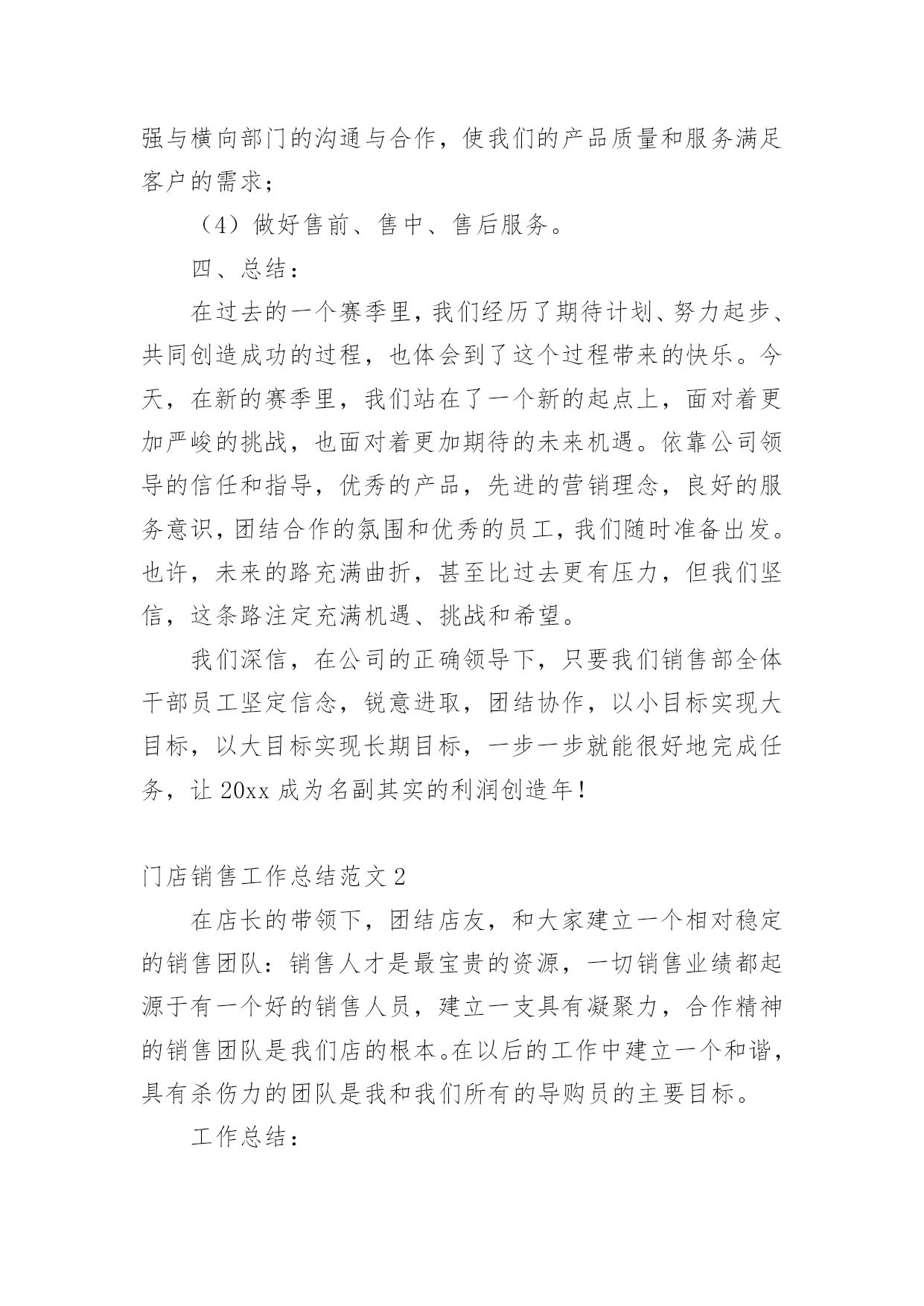 强与横向部门的沟通与合作，使我们的产品质量和服务满足客户的需求；

（4）做好售前、售中、售后服务。

四、总结：

在过去的一个赛季里，我们经历了期待计划、努力起步、共同创造成功的过程，也体会到了这个过程带来的快乐。今天，在新的赛季里，我们站在了一个新的起点上，面对着更加严峻的挑战，也面对着更加期待的未来机遇。依靠公司领导的信任和指导，优秀的产品，先进的营销理念，良好的服务意识，团结合作的氛围和优秀的员工，我们随时准备出发。也许，未来的路充满曲折，甚至比过去更有压力，但我们坚信，这条路注定充满机遇、挑战和希望。

我们深信，在公司的正确领导下，只要我们销售部全体干部员工坚定信念，锐意进取，团结协作，以小目标实现大目标，以大目标实现长期目标，一步一步就能很好地完成任务，让 20xx 成为名副其实的利润创造年！

门店销售工作总结范文 2

在店长的带领下，团结店友，和大家建立一个相对稳定的销售团队：销售人才是最宝贵的资源，一切销售业绩都起源于有一个好的销售人员，建立一支具有凝聚力，合作精神的销售团队是我们店的根本。在以后的工作中建立一个和谐，具有杀伤力的团队是我和我们所有的导购员的主要目标。

工作总结：